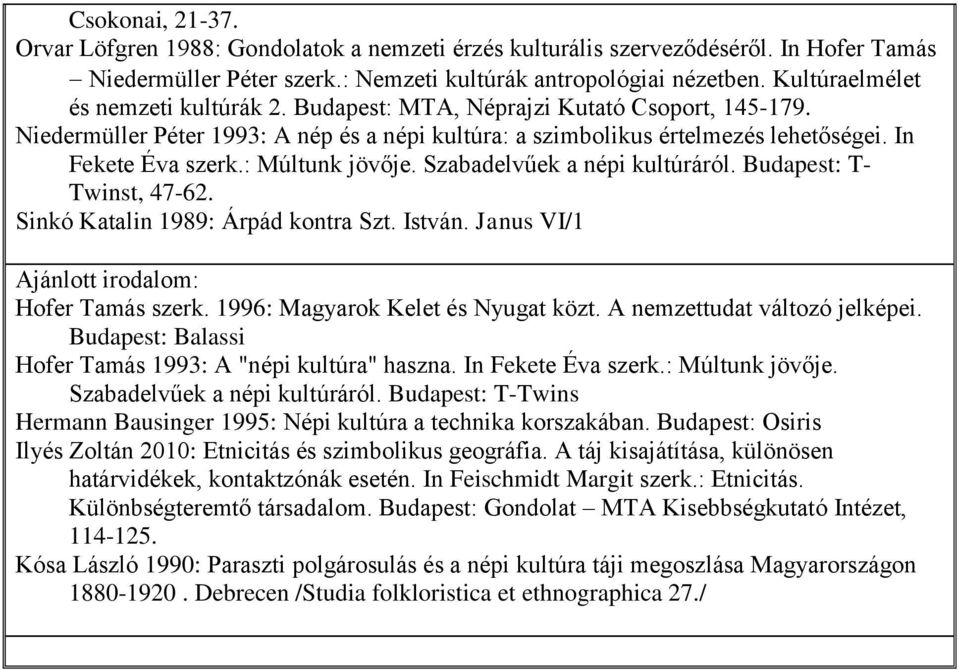 Csokonai, 21-37.
Orvar Löfgren 1988: Gondolatok a nemzeti érzés kulturális szerveződéséről. In Hofer Tamás – Niedermüller Péter szerk.: Nemzeti kultúrák antropológiai nézetben. Kultúraelmélet és nemzeti kultúrák 2. Budapest: MTA, Néprajzi Kutató Csoport, 145-179.
Niedermüller Péter 1993: A nép és a népi kultúra: a szimbolikus értelmezés lehetőségei. In Fekete Éva szerk.: Múltunk jövője. Szabadelvűek a népi kultúráról. Budapest: T-Twinst, 47-62.
Sinkó Katalin 1989: Árpád kontra Szt. István. Janus VI/1

Ajánlott irodalom:
Hofer Tamás szerk. 1996: Magyarok Kelet és Nyugat közt. A nemzettudat változó jelképei. Budapest: Balassi
Hofer Tamás 1993: A "népi kultúra" haszna. In Fekete Éva szerk.: Múltunk jövője. Szabadelvűek a népi kultúráról. Budapest: T-Twins
Hermann Bausinger 1995: Népi kultúra a technika korszakában. Budapest: Osiris
Ilyés Zoltán 2010: Etnicitás és szimbolikus geográfia. A táj kisajátítása, különösen határvidékek, kontaktzónák esetén. In Feischmidt Margit szerk.: Etnicitás. Különbségteremtő társadalom. Budapest: Gondolat – MTA Kisebbségkutató Intézet, 114-125.
Kósa László 1990: Paraszti polgárosulás és a népi kultúra táji megoszlása Magyarországon 1880-1920 . Debrecen /Studia folkloristica et ethnographica 27./